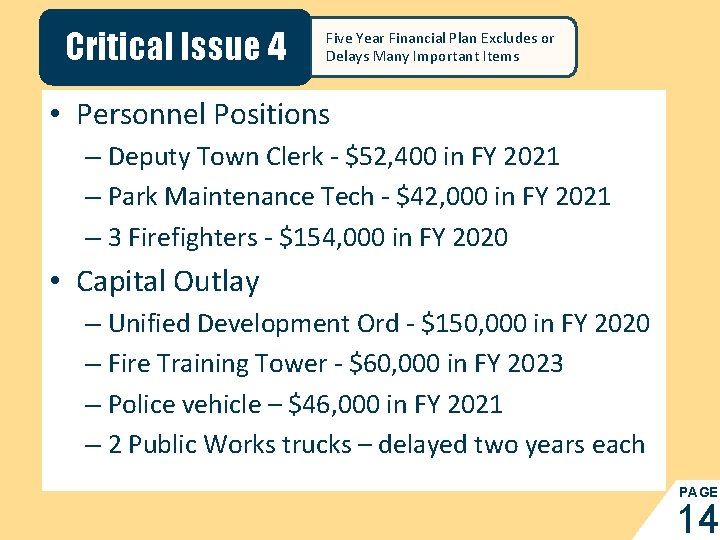 Critical Issue 4

Five Year Financial Plan Excludes or Delays Many Important Items

• Personnel Positions
– Deputy Town Clerk - \$52,400 in FY 2021
– Park Maintenance Tech - \$42,000 in FY 2021
– 3 Firefighters - \$154,000 in FY 2020

• Capital Outlay
– Unified Development Ord - \$150,000 in FY 2020
– Fire Training Tower - \$60,000 in FY 2023
– Police vehicle – \$46,000 in FY 2021
– 2 Public Works trucks – delayed two years each

PAGE
14